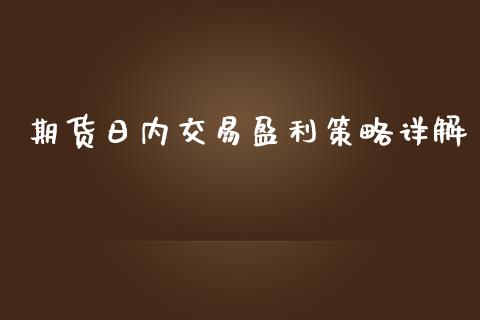 期货日内交易盈利策略详解